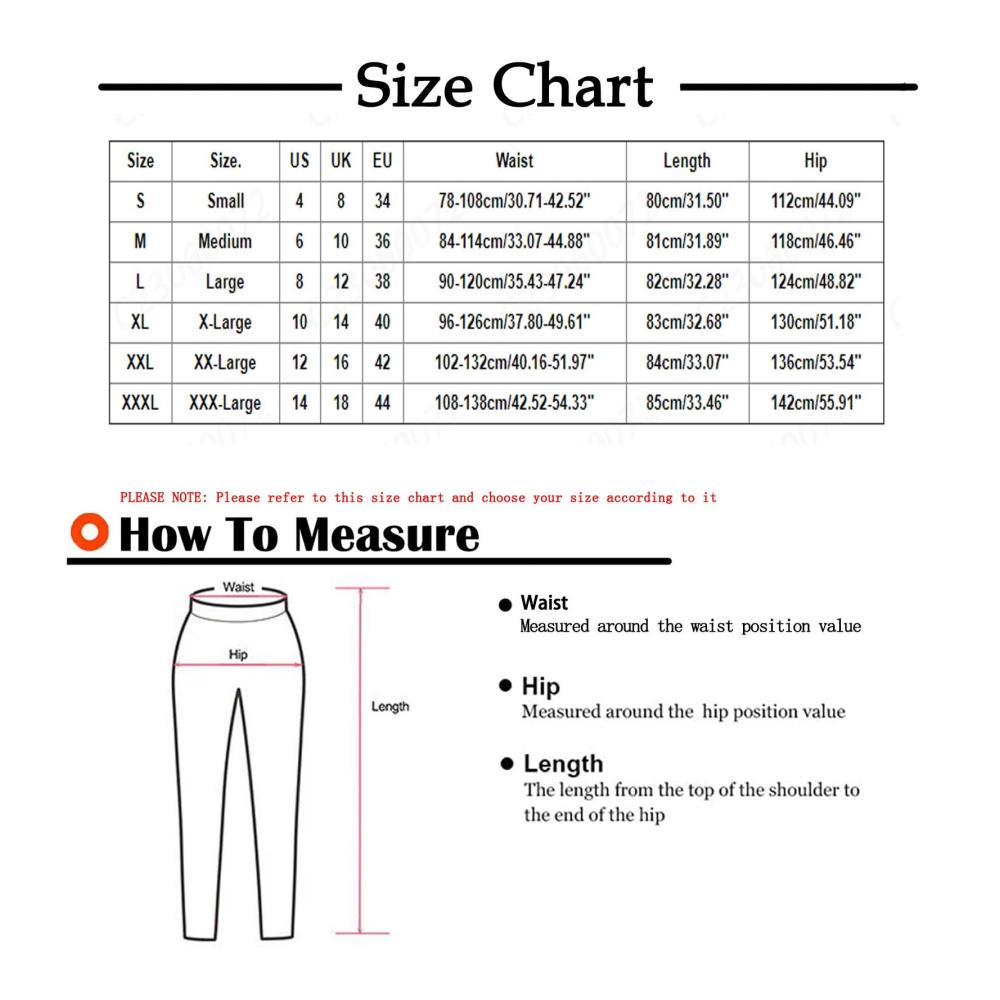 Size Chart

| Size | Size. | US | UK | EU | Waist | Length | Hip |
|---|---|---|---|---|---|---|---|
| S | Small | 4 | 8 | 34 | 78-108cm/30.71-42.52" | 80cm/31.50" | 112cm/44.09" |
| M | Medium | 6 | 10 | 36 | 84-114cm/33.07-44.88" | 81cm/31.89" | 118cm/46.46" |
| L | Large | 8 | 12 | 38 | 90-120cm/35.43-47.24" | 82cm/32.28" | 124cm/48.82" |
| XL | X-Large | 10 | 14 | 40 | 96-126cm/37.80-49.61" | 83cm/32.68" | 130cm/51.18" |
| XXL | XX-Large | 12 | 16 | 42 | 102-132cm/40.16-51.97" | 84cm/33.07" | 136cm/53.54" |
| XXXL | XXX-Large | 14 | 18 | 44 | 108-138cm/42.52-54.33" | 85cm/33.46" | 142cm/55.91" |

PLEASE NOTE: Please refer to this size chart and choose your size according to it

How To Measure

Waist

Hip

Length

Waist
Measured around the waist position value

Hip
Measured around the hip position value

Length
The length from the top of the shoulder to the end of the hip